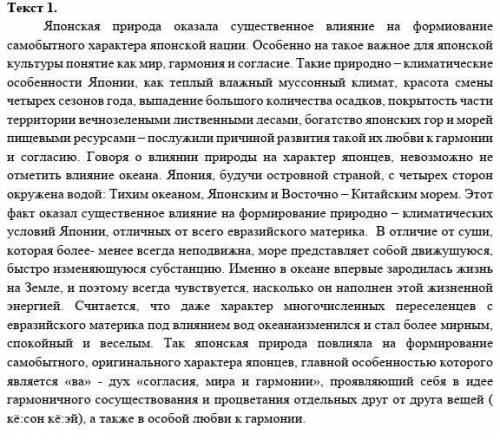 Текст 1.

Японская природа оказала существенное влияние на формиование самобытного характера японской нации. Особенно на такое важное для японской культуры понятие как мир, гармония и согласие. Такие природно – климатические особенности Японии, как теплый влажный муссонный климат, красота смены четырех сезонов года, выпадение большого количества осадков, покрытость части территории вечнозелеными лиственными лесами, богатство японских гор и морей пищевыми ресурсами – послужили причиной развития такой их любви к гармонии и согласию. Говоря о влиянии природы на характер японцев, невозможно не отметить влияние океана. Япония, будучи островной страной, с четырех сторон окружена водой: Тихим океаном, Японским и Восточно – Китайским морем. Этот факт оказал существенное влияние на формирование природно – климатических условий Японии, отличных от всего евразийского материка. В отличие от суши, которая более- менее всегда неподвижна, море представляет собой движущуюся, быстро изменяющуюся субстанцию. Именно в океане впервые зародилась жизнь на Земле, и поэтому всегда чувствуется, насколько он наполнен этой жизненной энергией. Считается, что даже характер многочисленных переселенцев с евразийского материка под влиянием вод океанаизменился и стал более мирным, спокойный и веселым. Так японская природа повлияла на формирование самобытного, оригинального характера японцев, главной особенностью которого является «ва» - дух «согласия, мира и гармонии», проявляющий себя в идее гармоничного сосуществования и процветания отдельных друг от друга вещей ( кё:сон кё:эй), а также в особой любви к гармонии.